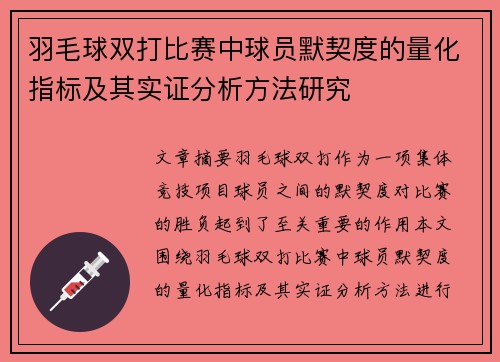 羽毛球双打比赛中球员默契度的量化指标及其实证分析方法研究

文章摘要羽毛球双打作为一项集体竞技项目球员之间的默契度对比赛的胜负起到了至关重要的作用本文围绕羽毛球双打比赛中球员默契度的量化指标及其实证分析方法进行